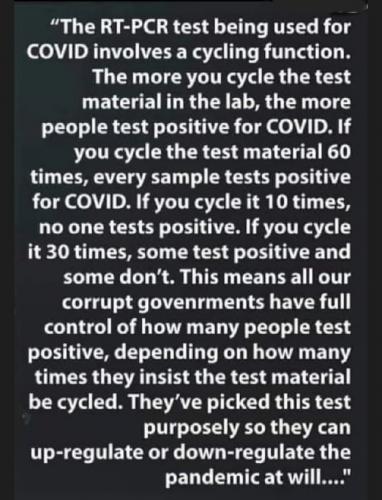 “The RT-PCR test being used for COVID involves a cycling function. The more you cycle the test material in the lab, the more people test positive for COVID. If you cycle the test material 60 times, every sample tests positive for COVID. If you cycle it 10 times, no one tests positive. If you cycle it 30 times, some test positive and some don’t. This means all our corrupt govenrments have full control of how many people test positive, depending on how many times they insist the test material be cycled. They’ve picked this test purposely so they can up-regulate or down-regulate the pandemic at will...."